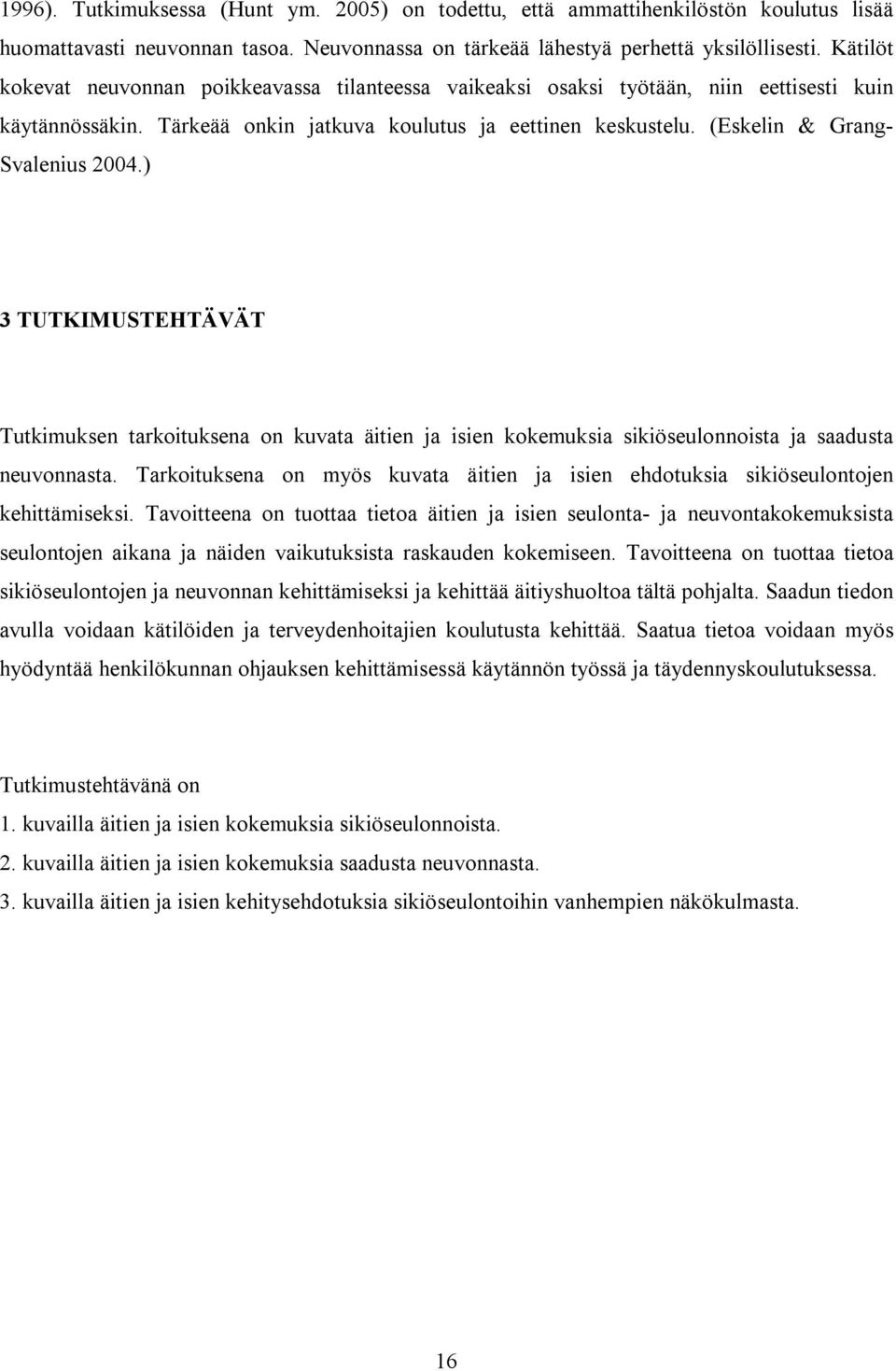 1996). Tutkimuksessa (Hunt ym. 2005) on todettu, että ammattihenkilöstön koulutus lisää huomattavasti neuvonnan tasoa. Neuvonnassa on tärkeää lähestyä perhettä yksilöllisesti. Kätilöt kokevat neuvonnan poikkeavassa tilanteessa vaikeaksi osaksi työtään, niin eettisesti kuin käytännössäkin. Tärkeää onkin jatkuva koulutus ja eettinen keskustelu. (Eskelin & Grang-Svalenius 2004.)

3 TUTKIMUSTEHTÄVÄT

Tutkimuksen tarkoituksena on kuvata äitien ja isien kokemuksia sikiöseulonnoista ja saadusta neuvonnasta. Tarkoituksena on myös kuvata äitien ja isien ehdotuksia sikiöseulontojen kehittämiseksi. Tavoitteena on tuottaa tietoa äitien ja isien seulonta- ja neuvontakokemuksista seulontojen aikana ja näiden vaikutuksista raskauden kokemiseen. Tavoitteena on tuottaa tietoa sikiöseulontojen ja neuvonnan kehittämiseksi ja kehittää äitiyshuoltoa tältä pohjalta. Saadun tiedon avulla voidaan kätilöiden ja terveydenhoitajien koulutusta kehittää. Saatua tietoa voidaan myös hyödyntää henkilökunnan ohjauksen kehittämisessä käytännön työssä ja täydennyskoulutuksessa.

Tutkimustehtävänä on
1. kuvailla äitien ja isien kokemuksia sikiöseulonnoista.
2. kuvailla äitien ja isien kokemuksia saadusta neuvonnasta.
3. kuvailla äitien ja isien kehitysehdotuksia sikiöseulontoihin vanhempien näkökulmasta.

16